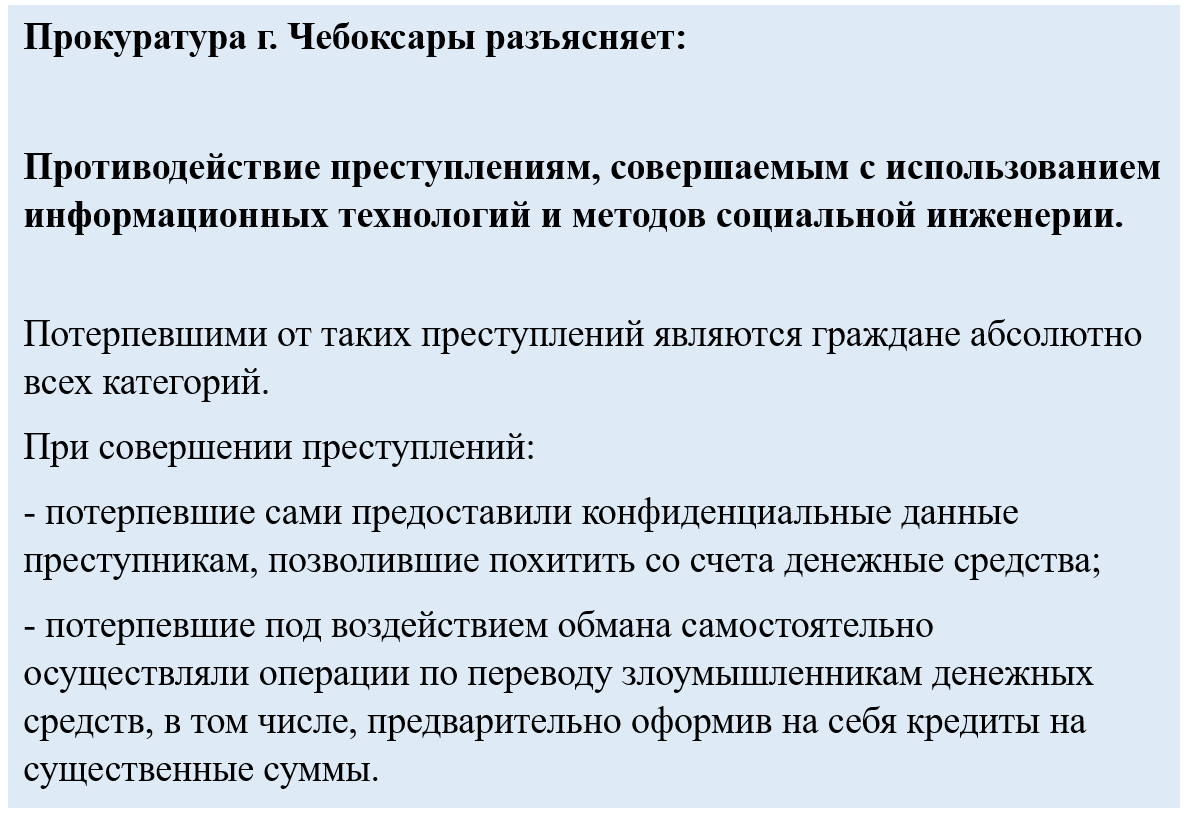 Прокуратура г. Чебоксары разъясняет:

Противодействие преступлениям, совершаемым с использованием информационных технологий и методов социальной инженерии.

Потерпевшими от таких преступлений являются граждане абсолютно всех категорий.

При совершении преступлений:

- потерпевшие сами предоставили конфиденциальные данные преступникам, позволившие похитить со счета денежные средства;

- потерпевшие под воздействием обмана самостоятельно осуществляли операции по переводу злоумышленникам денежных средств, в том числе, предварительно оформив на себя кредиты на существенные суммы.